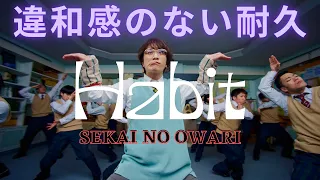 違和感のない耐久

Habit

SEKAI NO OWARI